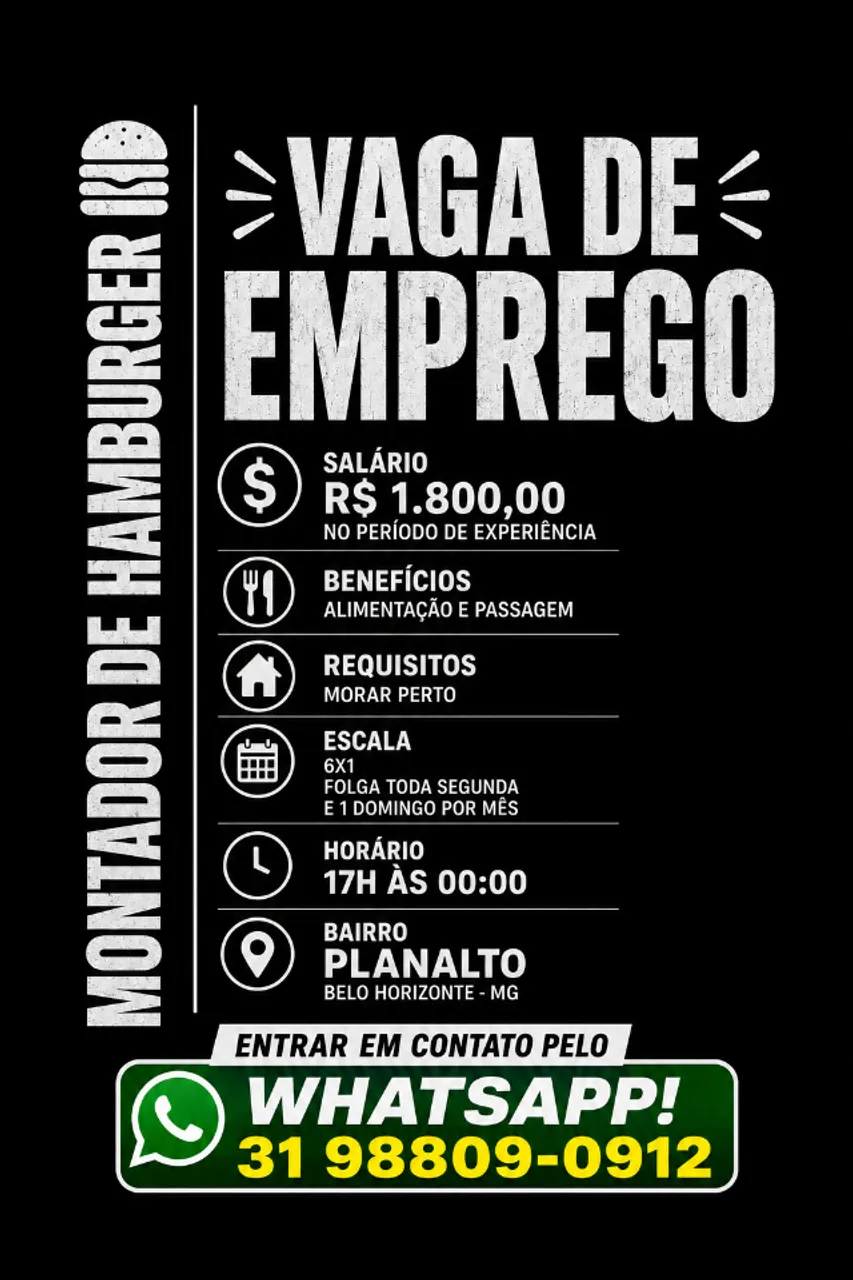 MONTADOR DE HAMBURGER

VAGA DE EMPREGO

SALÁRIO
R$ 1.800,00
NO PERÍODO DE EXPERIÊNCIA

BENEFÍCIOS
ALIMENTAÇÃO E PASSAGEM

REQUISITOS
MORAR PERTO

ESCALA
6X1
FOLGA TODA SEGUNDA
E 1 DOMINGO POR MÊS

HORÁRIO
17H ÀS 00:00

BAIRRO
PLANALTO
BELO HORIZONTE - MG

ENTRAR EM CONTATO PELO
WHATSAPP!
31 98809-0912